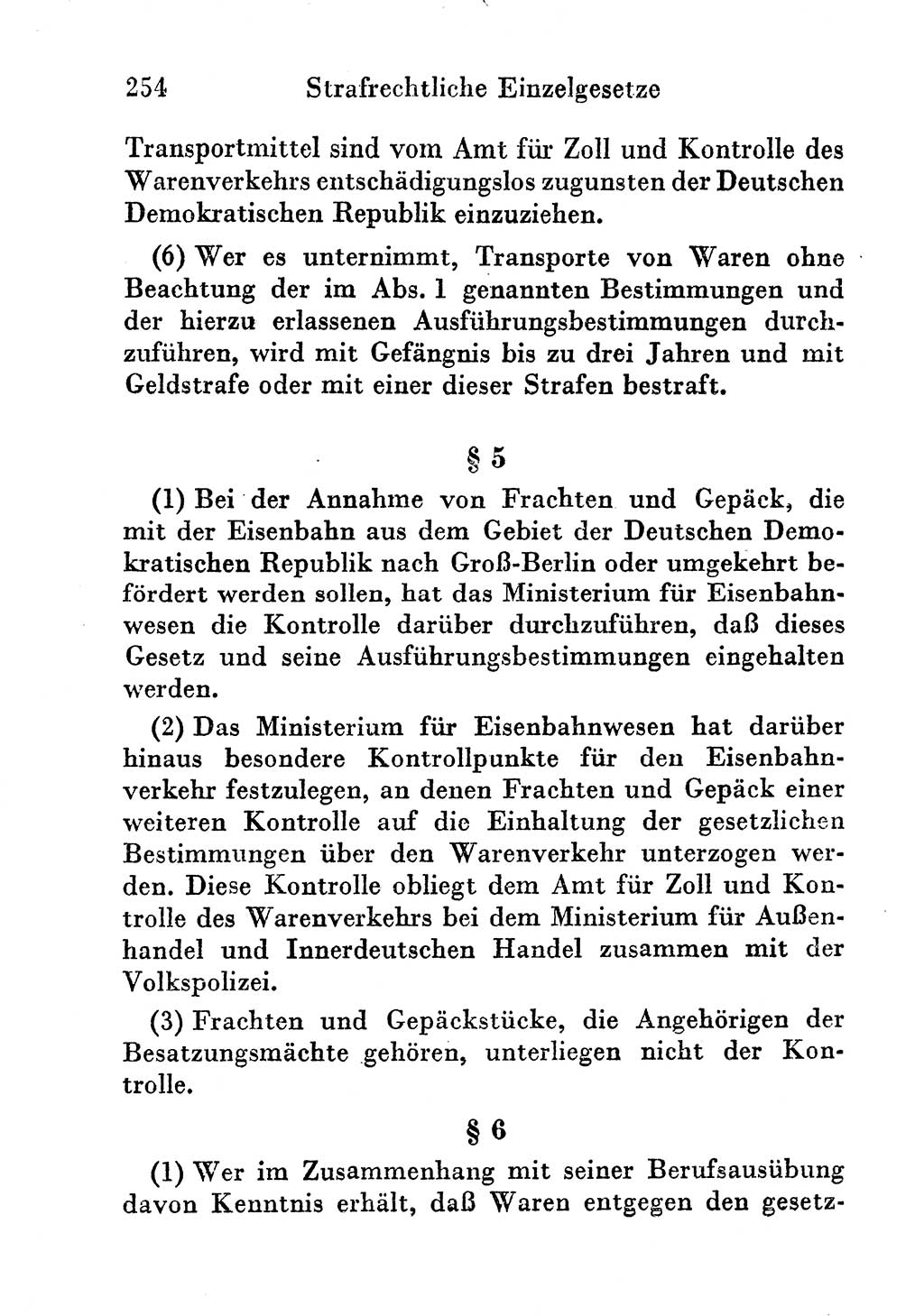 254 Strafrechtliche Einzelgesetze

Transportmittel sind vom Amt für Zoll und Kontrolle des Warenverkehrs entschädigungslos zugunsten der Deutschen Demokratischen Republik einzuziehen.

(6) Wer es unternimmt, Transporte von Waren ohne Beachtung der im Abs. 1 genannten Bestimmungen und der hierzu erlassenen Ausführungsbestimmungen durchzuführen, wird mit Gefängnis bis zu drei Jahren und mit Geldstrafe oder mit einer dieser Strafen bestraft.

§ 5

(1) Bei der Annahme von Frachten und Gepäck, die mit der Eisenbahn aus dem Gebiet der Deutschen Demokratischen Republik nach Groß-Berlin oder umgekehrt befördert werden sollen, hat das Ministerium für Eisenbahnwesen die Kontrolle darüber durchzuführen, daß dieses Gesetz und seine Ausführungsbestimmungen eingehalten werden.

(2) Das Ministerium für Eisenbahnwesen hat darüber hinaus besondere Kontrollpunkte für den Eisenbahnverkehr festzulegen, an denen Frachten und Gepäck einer weiteren Kontrolle auf die Einhaltung der gesetzlichen Bestimmungen über den Warenverkehr unterzogen werden. Diese Kontrolle obliegt dem Amt für Zoll und Kontrolle des Warenverkehrs bei dem Ministerium für Außenhandel und Innerdeutschen Handel zusammen mit der Volkspolizei.

(3) Frachten und Gepäckstücke, die Angehörigen der Besatzungsmächte gehören, unterliegen nicht der Kontrolle.

§ 6

(1) Wer im Zusammenhang mit seiner Berufsausübung davon Kenntnis erhält, daß Waren entgegen den gesetz-